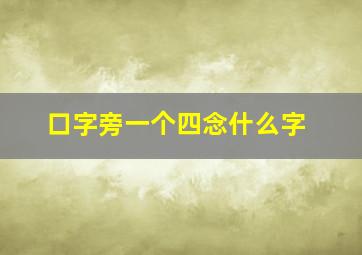 口字旁一个四念什么字